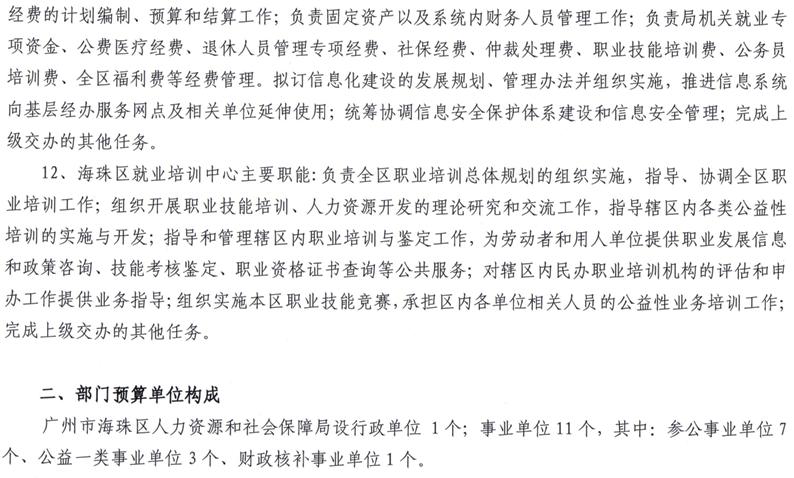 经费的计划编制、预算和结算工作；负责固定资产以及系统内财务人员管理工作；负责局机关就业专项资金、公费医疗经费、退休人员管理专项经费、社保经费、仲裁处理费、职业技能培训费、公务员培训费、全区福利费等经费管理。拟订信息化建设的发展规划、管理办法并组织实施，推进信息系统向基层经办服务网点及相关单位延伸使用；统筹协调信息安全保护体系建设和信息安全管理；完成上级交办的其他任务。

12、海珠区就业培训中心主要职能：负责全区职业培训总体规划的组织实施，指导、协调全区职业培训工作；组织开展职业技能培训、人力资源开发的理论研究和交流工作，指导辖区内各类公益性培训的实施与开发；指导和管理辖区内职业培训与鉴定工作，为劳动者和用人单位提供职业发展信息和政策咨询、技能考核鉴定、职业资格证书查询等公共服务；对辖区内民办职业培训机构的评估和申办工作提供业务指导；组织实施本区职业技能竞赛，承担区内各单位相关人员的公益性业务培训工作；完成上级交办的其他任务。

二、部门预算单位构成

广州市海珠区人力资源和社会保障局设行政单位 1个；事业单位11个，其中：参公事业单位7个、公益一类事业单位3个、财政核补事业单位1个。